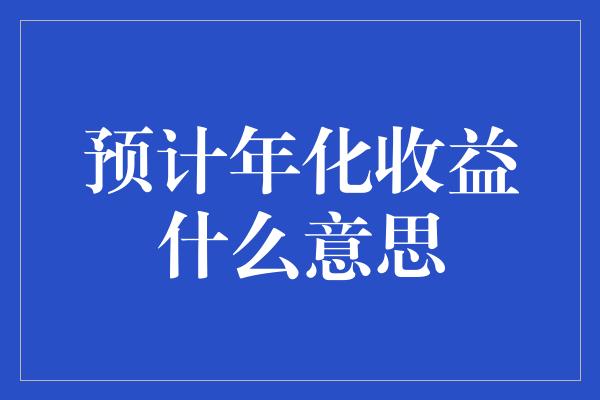 预计年化收益
什么意思